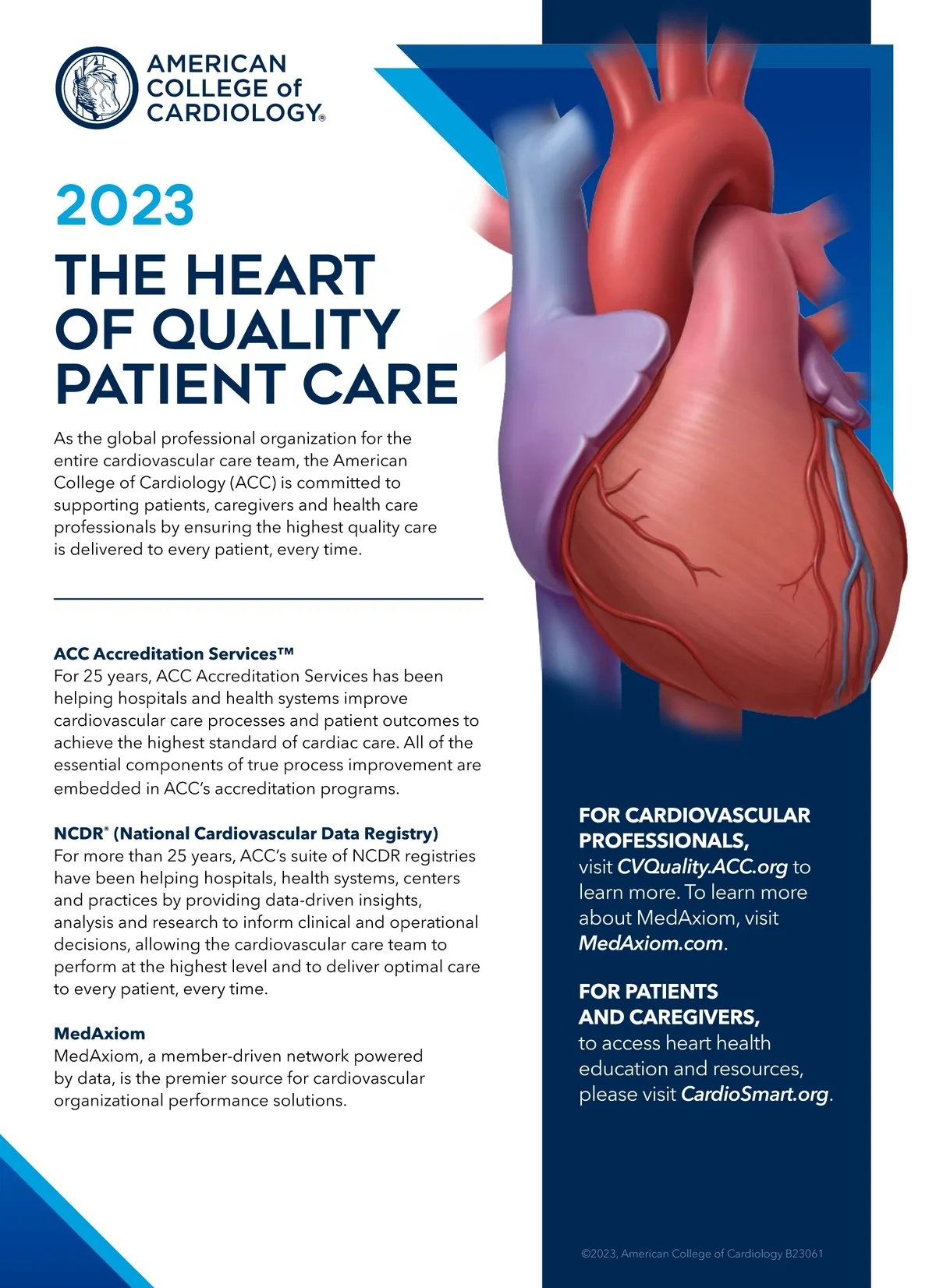 AMERICAN COLLEGE of CARDIOLOGY®

2023

THE HEART OF QUALITY PATIENT CARE

As the global professional organization for the entire cardiovascular care team, the American College of Cardiology (ACC) is committed to supporting patients, caregivers and health care professionals by ensuring the highest quality care is delivered to every patient, every time.

ACC Accreditation Services™
For 25 years, ACC Accreditation Services has been helping hospitals and health systems improve cardiovascular care processes and patient outcomes to achieve the highest standard of cardiac care. All of the essential components of true process improvement are embedded in ACC's accreditation programs.

NCDR® (National Cardiovascular Data Registry)
For more than 25 years, ACC's suite of NCDR registries have been helping hospitals, health systems, centers and practices by providing data-driven insights, analysis and research to inform clinical and operational decisions, allowing the cardiovascular care team to perform at the highest level and to deliver optimal care to every patient, every time.

MedAxiom
MedAxiom, a member-driven network powered by data, is the premier source for cardiovascular organizational performance solutions.

FOR CARDIOVASCULAR PROFESSIONALS,
visit CVQuality.ACC.org to learn more. To learn more about MedAxiom, visit MedAxiom.com.

FOR PATIENTS AND CAREGIVERS,
to access heart health education and resources, please visit CardioSmart.org.

©2023, American College of Cardiology B23061